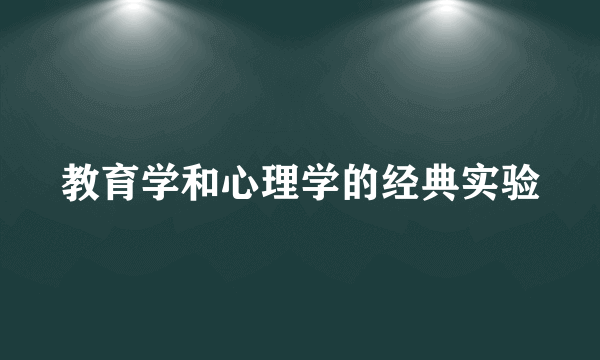 教育学和心理学的经典实验